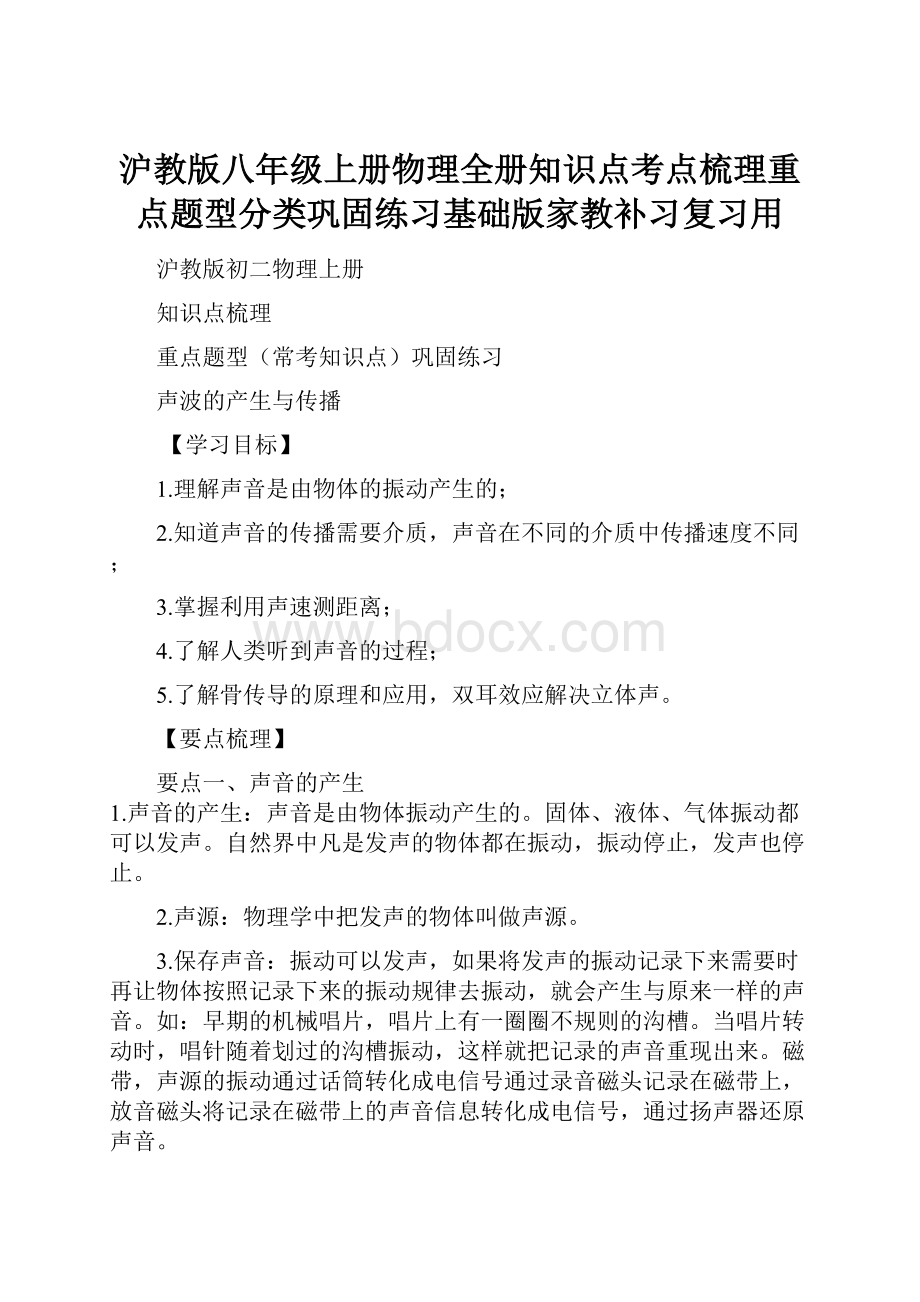 沪教版八年级上册物理全册知识点考点梳理重点题型分类巩固练习基础版家教补习复习用

沪教版初二物理上册

知识点梳理

重点题型（常考知识点）巩固练习

声波的产生与传播

【学习目标】

1.理解声音是由物体的振动产生的；

2.知道声音的传播需要介质，声音在不同的介质中传播速度不同；

3.掌握利用声速测距离；

4.了解人类听到声音的过程；

5.了解骨传导的原理和应用，双耳效应解决立体声。

【要点梳理】

要点一、声音的产生

1.声音的产生：声音是由物体振动产生的。固体、液体、气体振动都可以发声。自然界中凡是发声的物体都在振动，振动停止，发声也停止。

2.声源：物理学中把发声的物体叫做声源。

3.保存声音：振动可以发声，如果将发声的振动记录下来需要时再让物体按照记录下来的振动规律去振动，就会产生与原来一样的声音。如：早期的机械唱片，唱片上有一圈圈不规则的沟槽。当唱片转动时，唱针随着划过的沟槽振动，这样就把记录的声音重现出来。磁带，声源的振动通过话筒转化成电信号通过录音磁头记录在磁带上，放音磁头将记录在磁带上的声音信息转化成电信号，通过扬声器还原声音。

www.bdocx.com